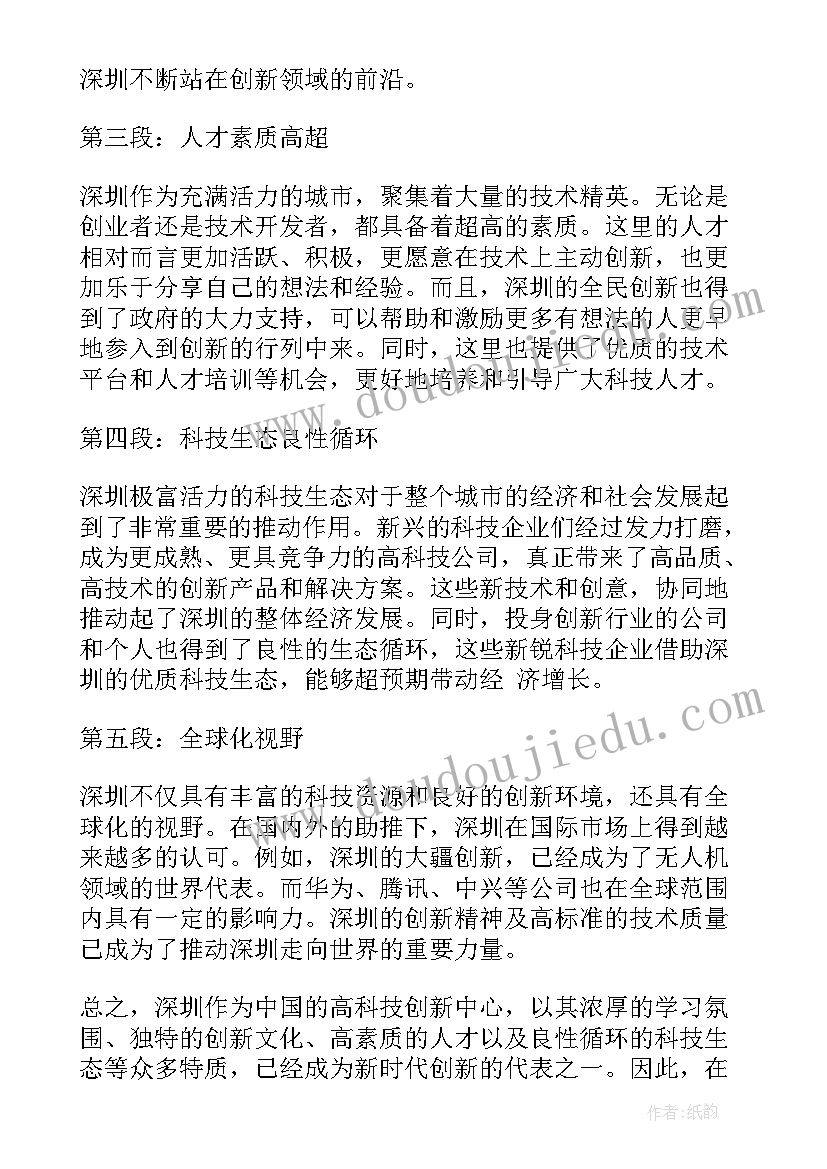 深圳不断站在创新领域的前沿。

第三段：人才素质高超

深圳作为充满活力的城市，聚集着大量的技术精英。无论是创业者还是技术开发者，都具备着超高的素质。这里的人才相对而言更加活跃、积极，更愿意在技术上主动创新，也更加乐于分享自己的想法和经验。而且，深圳的全民创新也得到了政府的大力支持，可以帮助和激励更多有想法的人更早地参入到创新的行列中来。同时，这里也提供了优质的技术平台和人才培训等机会，更好地培养和引导广大科技人才。

第四段：科技生态良性循环

深圳极富活力的科技生态对于整个城市的经济和社会发展起到了非常重要的推动作用。新兴的科技企业们经过发力打磨，成为更成熟、更具竞争力的高科技公司，真正带来了高品质、高技术的创新产品和解决方案。这些新技术和创意，协同地推动起了深圳的整体经济发展。同时，投身创新行业的公司和个人也得到了良性的生态循环，这些新锐科技企业借助深圳的优质科技生态，能够超预期带动经 济增长。

第五段：全球化视野

深圳不仅具有丰富的科技资源和良好的创新环境，还具有全球化的视野。在国内外的助推下，深圳在国际市场上得到越来越多的认可。例如，深圳的大疆创新，已经成为了无人机领域的世界代表。而华为、腾讯、中兴等公司也在全球范围内具有一定的影响力。深圳的创新精神及高标准的技术质量已成为了推动深圳走向世界的重要力量。

总之，深圳作为中国的高科技创新中心，以其浓厚的学习氛围、独特的创新文化、高素质的人才以及良性循环的科技生态等众多特质，已经成为新时代创新的代表之一。因此，在

www.doudoujiedu.com

作者：纸韵